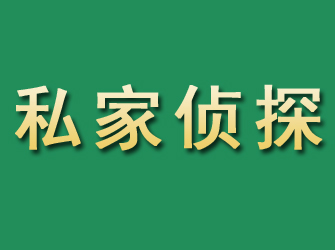 私家侦探